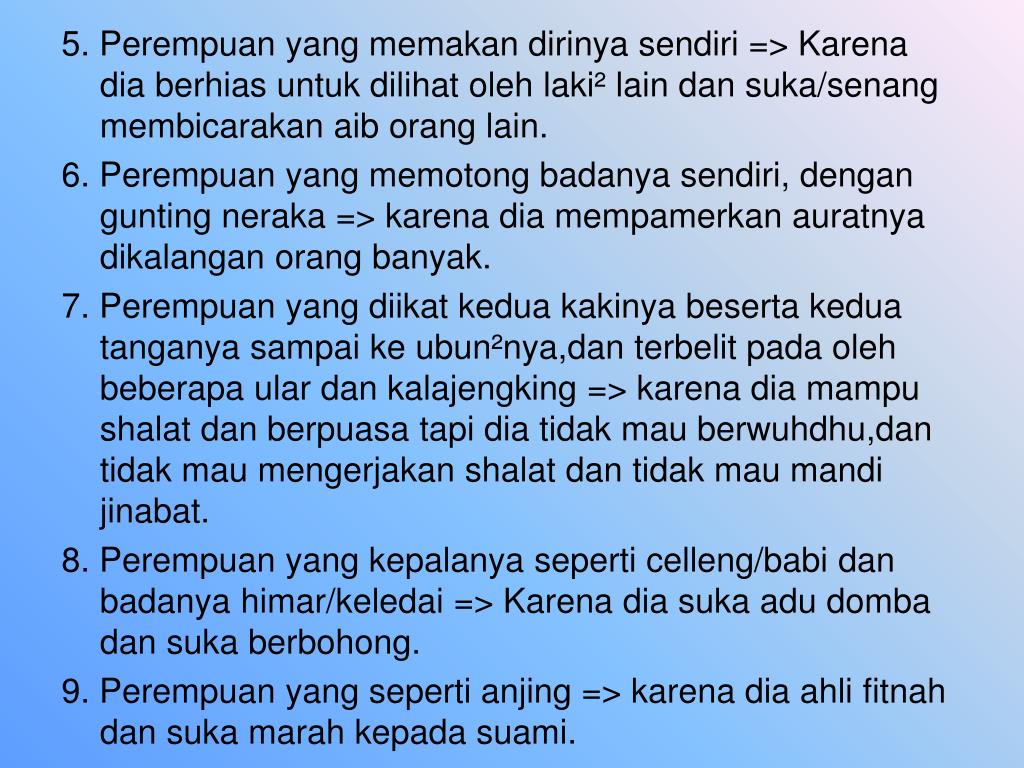 5. Perempuan yang memakan dirinya sendiri => Karena dia berhias untuk dilihat oleh laki² lain dan suka/senang membicarakan aib orang lain.

6. Perempuan yang memotong badanya sendiri, dengan gunting neraka => karena dia mempamerkan auratnya dikalangan orang banyak.

7. Perempuan yang diikat kedua kakinya beserta kedua tanganya sampai ke ubun²nya,dan terbelit pada oleh beberapa ular dan kalajengking => karena dia mampu shalat dan berpuasa tapi dia tidak mau berwuhdhu,dan tidak mau mengerjakan shalat dan tidak mau mandi jinabat.

8. Perempuan yang kepalanya seperti celleng/babi dan badanya himar/keledai => Karena dia suka adu domba dan suka berbohong.

9. Perempuan yang seperti anjing => karena dia ahli fitnah dan suka marah kepada suami.